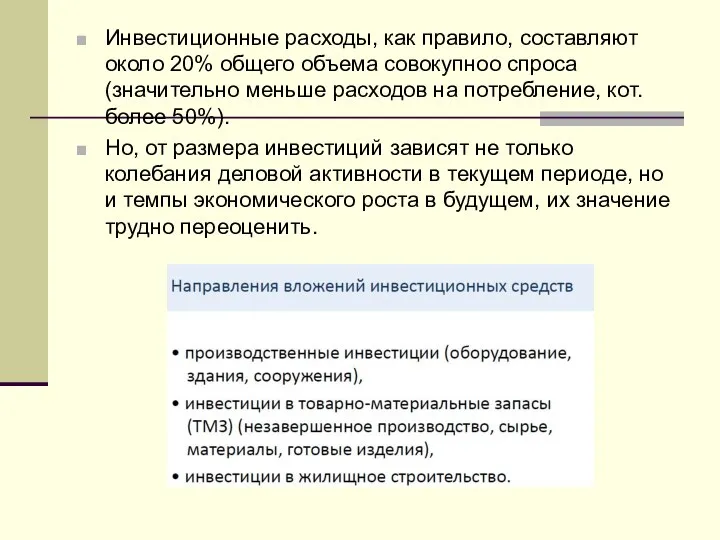 Инвестиционные расходы, как правило, составляют около 20% общего объема совокупноо спроса (значительно меньше расходов на потребление, кот. более 50%).

Но, от размера инвестиций зависят не только колебания деловой активности в текущем периоде, но и темпы экономического роста в будущем, их значение трудно переоценить.

Направления вложений инвестиционных средств

• производственные инвестиции (оборудование, здания, сооружения),
• инвестиции в товарно-материальные запасы (ТМЗ) (незавершенное производство, сырье, материалы, готовые изделия),
• инвестиции в жилищное строительство.